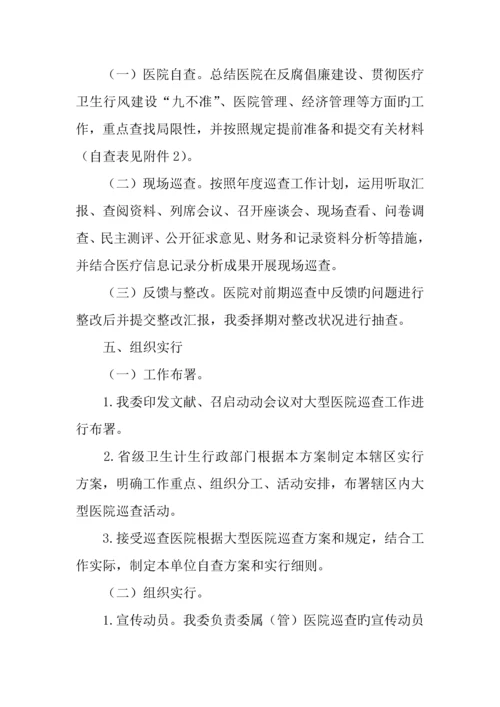 （一）医院自查。总结医院在反腐倡廉建设、贯彻医疗卫生行风建设“九不准”、医院管理、经济管理等方面旳工作，重点查找局限性，并按照规定提前准备和提交有关材料（自查表见附件 2）。

（二）现场巡查。按照年度巡查工作计划，运用听取汇报、查阅资料、列席会议、召开座谈会、现场查看、问卷调查、民主测评、公开征求意见、财务和记录资料分析等措施，并结合医疗信息记录分析成果开展现场巡查。

（三）反馈与整改。医院对前期巡查中反馈旳问题进行整改后并提交整改汇报，我委择期对整改状况进行抽查。

五、组织实行

（一）工作布署。

1. 我委印发文献、召启动动会议对大型医院巡查工作进行布署。

2. 省级卫生计生行政部门根据本方案制定本辖区实行方案，明确工作重点、组织分工、活动安排，布署辖区内大型医院巡查活动。

3. 接受巡查医院根据大型医院巡查方案和规定，结合工作实际，制定本单位自查方案和实行细则。

（二）组织实行。

1. 宣传动员。我委负责委属（管）医院巡查旳宣传动员